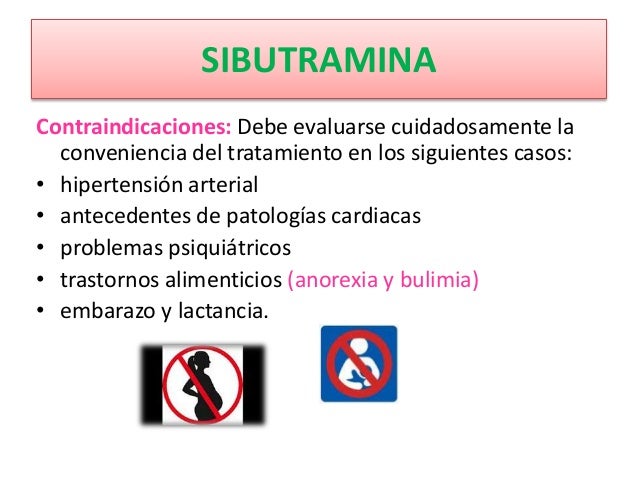 SIBUTRAMINA

Contraindicaciones: Debe evaluarse cuidadosamente la conveniencia del tratamiento en los siguientes casos:

• hipertensión arterial
• antecedentes de patologías cardiacas
• problemas psiquiátricos
• trastornos alimenticios (anorexia y bulimia)
• embarazo y lactancia.